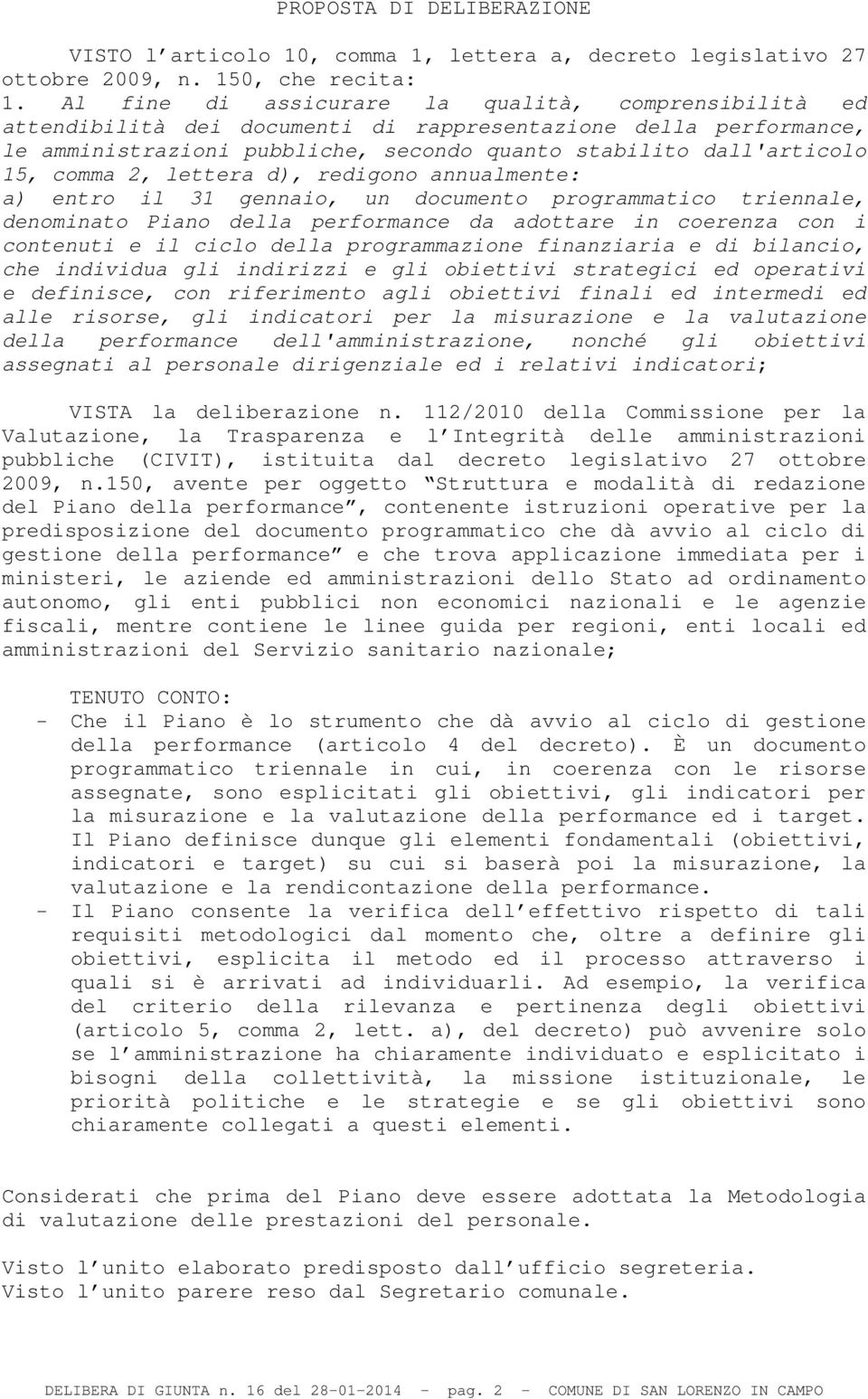 PROPOSTA DI DELIBERAZIONE

VISTO l'articolo 10, comma 1, lettera a, decreto legislativo 27 ottobre 2009, n. 150, che recita:
1. Al fine di assicurare la qualità, comprensibilità ed attendibilità dei documenti di rappresentazione della performance, le amministrazioni pubbliche, secondo quanto stabilito dall'articolo 15, comma 2, lettera d), redigono annualmente:
a) entro il 31 gennaio, un documento programmatico triennale, denominato Piano della performance da adottare in coerenza con i contenuti e il ciclo della programmazione finanziaria e di bilancio, che individua gli indirizzi e gli obiettivi strategici ed operativi e definisce, con riferimento agli obiettivi finali ed intermedi ed alle risorse, gli indicatori per la misurazione e la valutazione della performance dell'amministrazione, nonché gli obiettivi assegnati al personale dirigenziale ed i relativi indicatori;

VISTA la deliberazione n. 112/2010 della Commissione per la Valutazione, la Trasparenza e l'Integrità delle amministrazioni pubbliche (CIVIT), istituita dal decreto legislativo 27 ottobre 2009, n.150, avente per oggetto "Struttura e modalità di redazione del Piano della performance", contenente istruzioni operative per la predisposizione del documento programmatico che dà avvio al ciclo di gestione della performance" e che trova applicazione immediata per i ministeri, le aziende ed amministrazioni dello Stato ad ordinamento autonomo, gli enti pubblici non economici nazionali e le agenzie fiscali, mentre contiene le linee guida per regioni, enti locali ed amministrazioni del Servizio sanitario nazionale;

TENUTO CONTO:
- Che il Piano è lo strumento che dà avvio al ciclo di gestione della performance (articolo 4 del decreto). È un documento programmatico triennale in cui, in coerenza con le risorse assegnate, sono esplicitati gli obiettivi, gli indicatori per la misurazione e la valutazione della performance ed i target. Il Piano definisce dunque gli elementi fondamentali (obiettivi, indicatori e target) su cui si baserà poi la misurazione, la valutazione e la rendicontazione della performance.
- Il Piano consente la verifica dell'effettivo rispetto di tali requisiti metodologici dal momento che, oltre a definire gli obiettivi, esplicita il metodo ed il processo attraverso i quali si è arrivati ad individuarli. Ad esempio, la verifica del criterio della rilevanza e pertinenza degli obiettivi (articolo 5, comma 2, lett. a), del decreto) può avvenire solo se l'amministrazione ha chiaramente individuato e esplicitato i bisogni della collettività, la missione istituzionale, le priorità politiche e le strategie e se gli obiettivi sono chiaramente collegati a questi elementi.

Considerati che prima del Piano deve essere adottata la Metodologia di valutazione delle prestazioni del personale.

Visto l'unito elaborato predisposto dall'ufficio segreteria.
Visto l'unito parere reso dal Segretario comunale.

DELIBERA DI GIUNTA n. 16 del 28-01-2014 - pag. 2 - COMUNE DI SAN LORENZO IN CAMPO